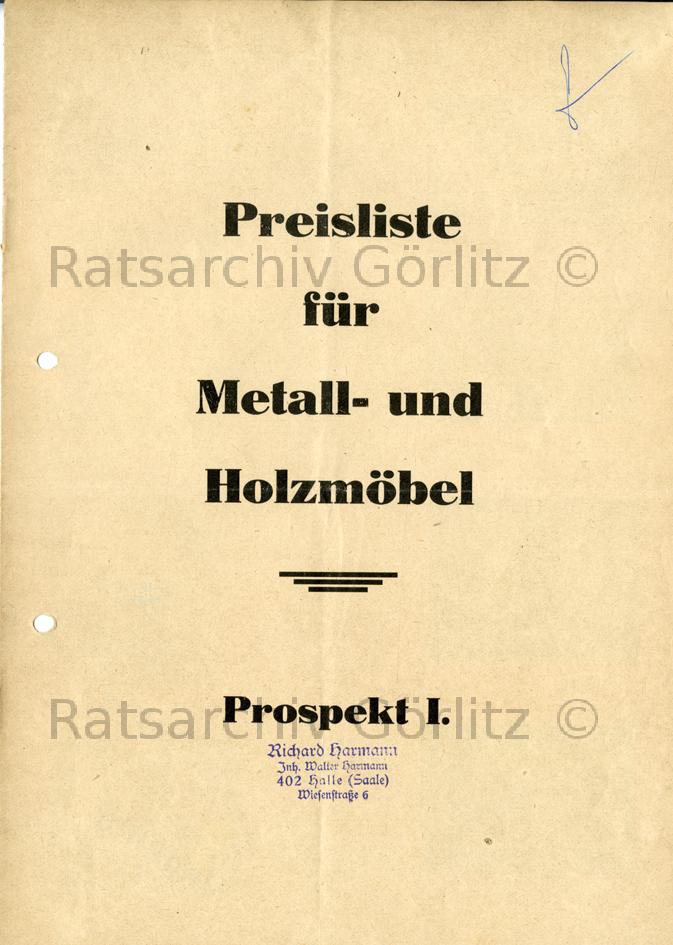 Preisliste
für
Metall- und
Holzmöbel

Prospekt I.

Richard Harmann
Inh. Walter Harmann
402 Halle (Saale)
Wiesenstraße 6

Ratsarchiv Görlitz ©